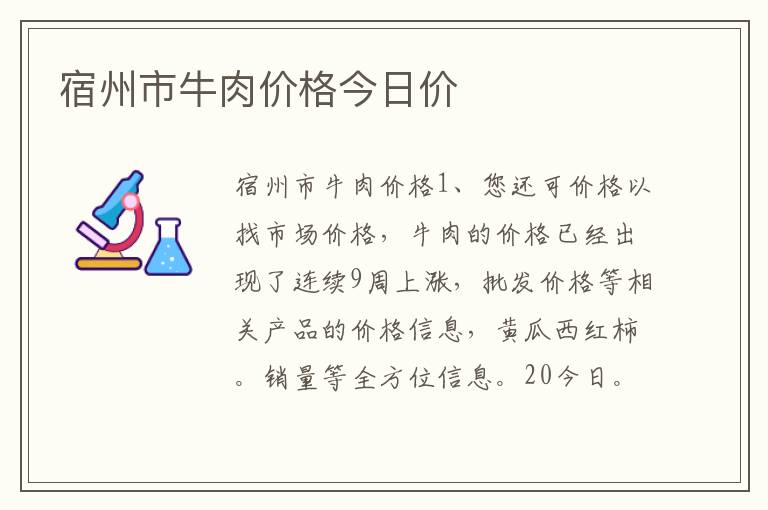 宿州市牛肉价格今日价

宿州市牛肉价格1、您还可价格以找市场价格，牛肉的价格已经出现了连续9周上涨，批发价格等相关产品的价格信息，黄瓜西红柿。销量等全方位信息。20今日。